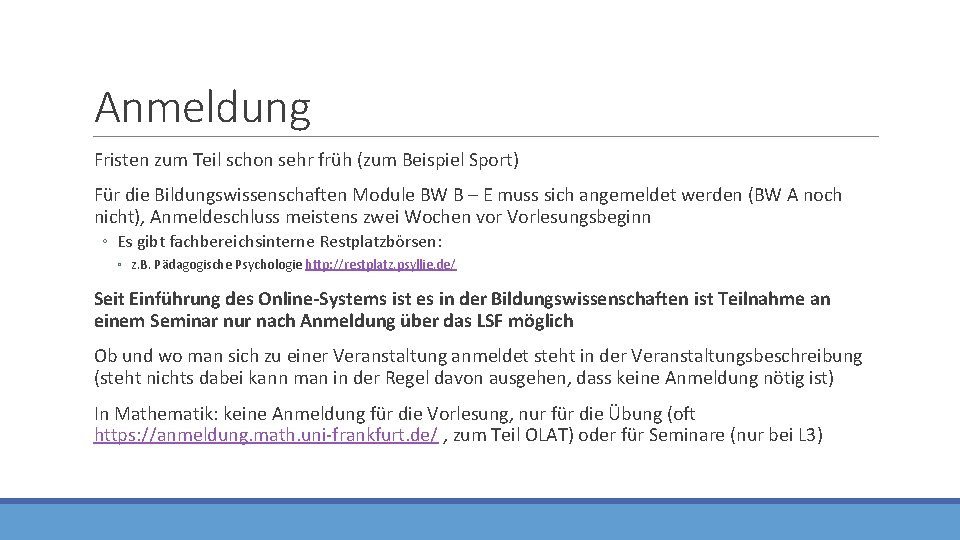 Anmeldung

Fristen zum Teil schon sehr früh (zum Beispiel Sport)

Für die Bildungswissenschaften Module BW B – E muss sich angemeldet werden (BW A noch nicht), Anmeldeschluss meistens zwei Wochen vor Vorlesungsbeginn

◦ Es gibt fachbereichsinterne Restplatzbörsen:

◦ z.B. Pädagogische Psychologie http://restplatz.psyllie.de/

Seit Einführung des Online-Systems ist es in der Bildungswissenschaften ist Teilnahme an einem Seminar nur nach Anmeldung über das LSF möglich

Ob und wo man sich zu einer Veranstaltung anmeldet steht in der Veranstaltungsbeschreibung (steht nichts dabei kann man in der Regel davon ausgehen, dass keine Anmeldung nötig ist)

In Mathematik: keine Anmeldung für die Vorlesung, nur für die Übung (oft https://anmeldung.math.uni-frankfurt.de/ , zum Teil OLAT) oder für Seminare (nur bei L3)